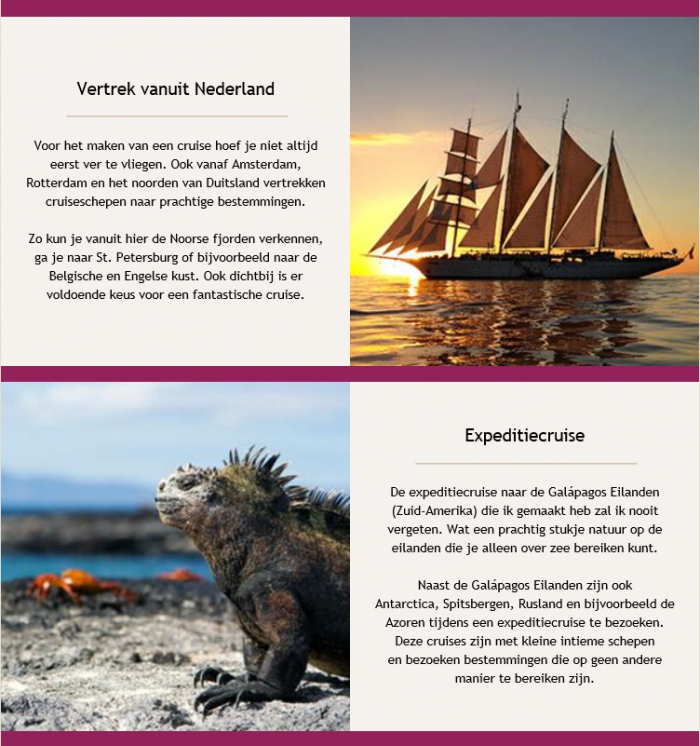 Vertrek vanuit Nederland

Voor het maken van een cruise hoef je niet altijd eerst ver te vliegen. Ook vanaf Amsterdam, Rotterdam en het noorden van Duitsland vertrekken cruiseschepen naar prachtige bestemmingen.

Zo kun je vanuit hier de Noorse fjorden verkennen, ga je naar St. Petersburg of bijvoorbeeld naar de Belgische en Engelse kust. Ook dichtbij is er voldoende keus voor een fantastische cruise.

Expeditiecruise

De expeditiecruise naar de Galápagos Eilanden (Zuid-Amerika) die ik gemaakt heb zal ik nooit vergeten. Wat een prachtig stukje natuur op de eilanden die je alleen over zee bereiken kunt.

Naast de Galápagos Eilanden zijn ook Antarctica, Spitsbergen, Rusland en bijvoorbeeld de Azoren tijdens een expeditiecruise te bezoeken. Deze cruises zijn met kleine intieme schepen en bezoeken bestemmingen die op geen andere manier te bereiken zijn.